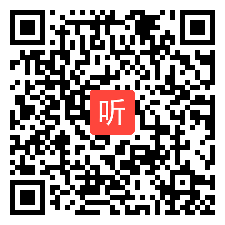 听